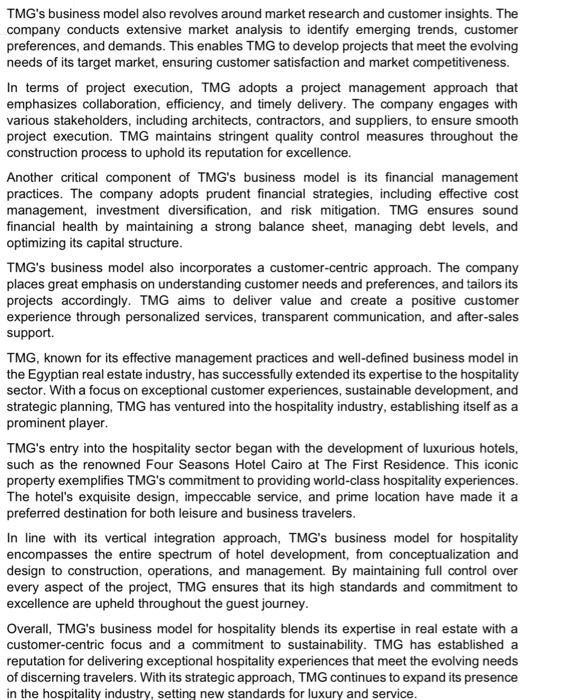 TMG's business model also revolves around market research and customer insights. The company conducts extensive market analysis to identify emerging trends, customer preferences, and demands. This enables TMG to develop projects that meet the evolving needs of its target market, ensuring customer satisfaction and market competitiveness.

In terms of project execution, TMG adopts a project management approach that emphasizes collaboration, efficiency, and timely delivery. The company engages with various stakeholders, including architects, contractors, and suppliers, to ensure smooth project execution. TMG maintains stringent quality control measures throughout the construction process to uphold its reputation for excellence.

Another critical component of TMG's business model is its financial management practices. The company adopts prudent financial strategies, including effective cost management, investment diversification, and risk mitigation. TMG ensures sound financial health by maintaining a strong balance sheet, managing debt levels, and optimizing its capital structure.

TMG's business model also incorporates a customer-centric approach. The company places great emphasis on understanding customer needs and preferences, and tailors its projects accordingly. TMG aims to deliver value and create a positive customer experience through personalized services, transparent communication, and after-sales support.

TMG, known for its effective management practices and well-defined business model in the Egyptian real estate industry, has successfully extended its expertise to the hospitality sector. With a focus on exceptional customer experiences, sustainable development, and strategic planning, TMG has ventured into the hospitality industry, establishing itself as a prominent player.

TMG's entry into the hospitality sector began with the development of luxurious hotels, such as the renowned Four Seasons Hotel Cairo at The First Residence. This iconic property exemplifies TMG's commitment to providing world-class hospitality experiences. The hotel's exquisite design, impeccable service, and prime location have made it a preferred destination for both leisure and business travelers.

In line with its vertical integration approach, TMG's business model for hospitality encompasses the entire spectrum of hotel development, from conceptualization and design to construction, operations, and management. By maintaining full control over every aspect of the project, TMG ensures that its high standards and commitment to excellence are upheld throughout the guest journey.

Overall, TMG's business model for hospitality blends its expertise in real estate with a customer-centric focus and a commitment to sustainability. TMG has established a reputation for delivering exceptional hospitality experiences that meet the evolving needs of discerning travelers. With its strategic approach, TMG continues to expand its presence in the hospitality industry, setting new standards for luxury and service.